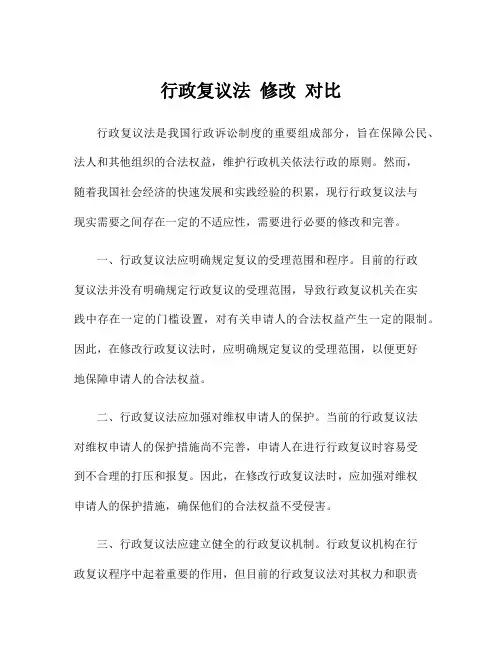 行政复议法 修改 对比

行政复议法是我国行政诉讼制度的重要组成部分，旨在保障公民、法人和其他组织的合法权益，维护行政机关依法行政的原则。然而，随着我国社会经济的快速发展和实践经验的积累，现行行政复议法与现实需要之间存在一定的不适应性，需要进行必要的修改和完善。

一、行政复议法应明确规定复议的受理范围和程序。目前的行政复议法并没有明确规定行政复议的受理范围，导致行政复议机关在实践中存在一定的门槛设置，对有关申请人的合法权益产生一定的限制。因此，在修改行政复议法时，应明确规定复议的受理范围，以便更好地保障申请人的合法权益。

二、行政复议法应加强对维权申请人的保护。当前的行政复议法对维权申请人的保护措施尚不完善，申请人在进行行政复议时容易受到不合理的打压和报复。因此，在修改行政复议法时，应加强对维权申请人的保护措施，确保他们的合法权益不受侵害。

三、行政复议法应建立健全的行政复议机制。行政复议机构在行政复议程序中起着重要的作用，但目前的行政复议法对其权力和职责